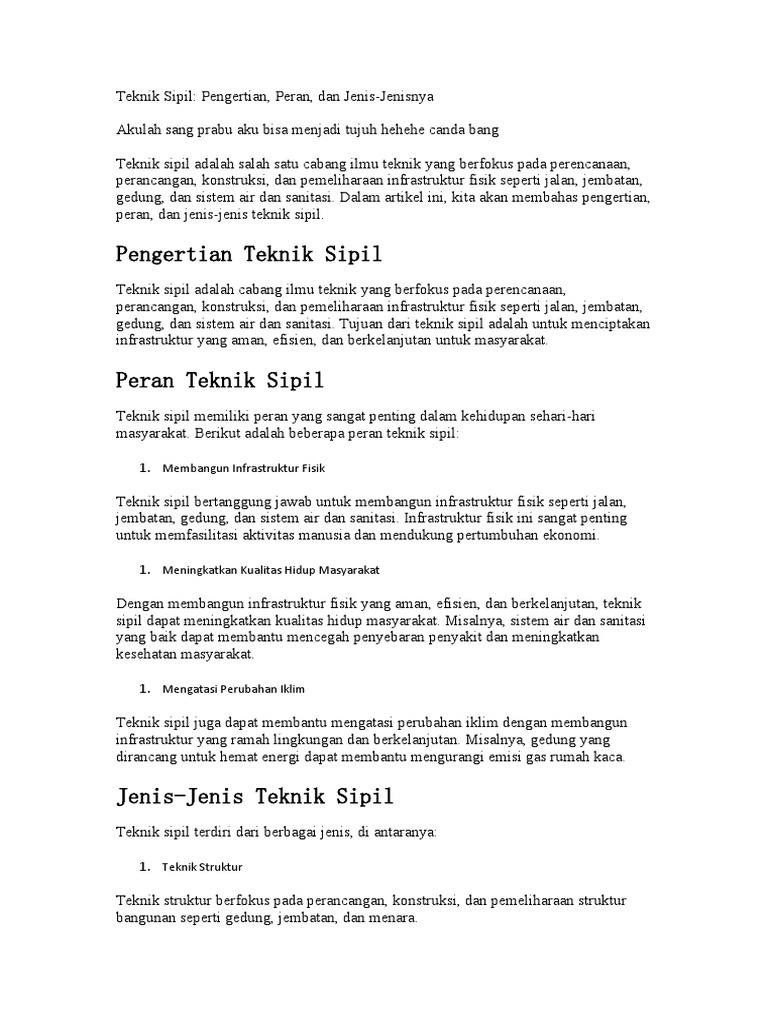 Teknik Sipil: Pengertian, Peran, dan Jenis-Jenisnya

Akulah sang prabu aku bisa menjadi tujuh hehehe canda bang

Teknik sipil adalah salah satu cabang ilmu teknik yang berfokus pada perencanaan, perancangan, konstruksi, dan pemeliharaan infrastruktur fisik seperti jalan, jembatan, gedung, dan sistem air dan sanitasi. Dalam artikel ini, kita akan membahas pengertian, peran, dan jenis-jenis teknik sipil.

Pengertian Teknik Sipil

Teknik sipil adalah cabang ilmu teknik yang berfokus pada perencanaan, perancangan, konstruksi, dan pemeliharaan infrastruktur fisik seperti jalan, jembatan, gedung, dan sistem air dan sanitasi. Tujuan dari teknik sipil adalah untuk menciptakan infrastruktur yang aman, efisien, dan berkelanjutan untuk masyarakat.

Peran Teknik Sipil

Teknik sipil memiliki peran yang sangat penting dalam kehidupan sehari-hari masyarakat. Berikut adalah beberapa peran teknik sipil:

1. Membangun Infrastruktur Fisik

Teknik sipil bertanggung jawab untuk membangun infrastruktur fisik seperti jalan, jembatan, gedung, dan sistem air dan sanitasi. Infrastruktur fisik ini sangat penting untuk memfasilitasi aktivitas manusia dan mendukung pertumbuhan ekonomi.

1. Meningkatkan Kualitas Hidup Masyarakat

Dengan membangun infrastruktur fisik yang aman, efisien, dan berkelanjutan, teknik sipil dapat meningkatkan kualitas hidup masyarakat. Misalnya, sistem air dan sanitasi yang baik dapat membantu mencegah penyebaran penyakit dan meningkatkan kesehatan masyarakat.

1. Mengatasi Perubahan Iklim

Teknik sipil juga dapat membantu mengatasi perubahan iklim dengan membangun infrastruktur yang ramah lingkungan dan berkelanjutan. Misalnya, gedung yang dirancang untuk hemat energi dapat membantu mengurangi emisi gas rumah kaca.

Jenis-Jenis Teknik Sipil

Teknik sipil terdiri dari berbagai jenis, di antaranya:

1. Teknik Struktur

Teknik struktur berfokus pada perancangan, konstruksi, dan pemeliharaan struktur bangunan seperti gedung, jembatan, dan menara.